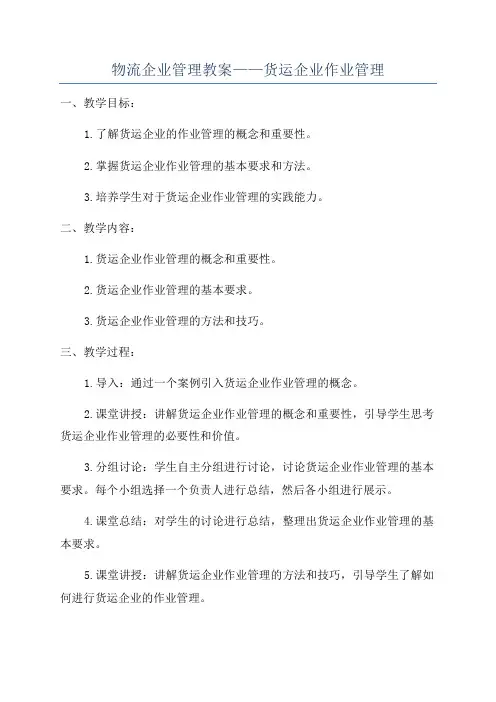 物流企业管理教案——货运企业作业管理

一、教学目标：

1.了解货运企业的作业管理的概念和重要性。

2.掌握货运企业作业管理的基本要求和方法。

3.培养学生对于货运企业作业管理的实践能力。

二、教学内容：

1.货运企业作业管理的概念和重要性。

2.货运企业作业管理的基本要求。

3.货运企业作业管理的方法和技巧。

三、教学过程：

1.导入：通过一个案例引入货运企业作业管理的概念。

2.课堂讲授：讲解货运企业作业管理的概念和重要性，引导学生思考货运企业作业管理的必要性和价值。

3.分组讨论：学生自主分组进行讨论，讨论货运企业作业管理的基本要求。每个小组选择一个负责人进行总结，然后各小组进行展示。

4.课堂总结：对学生的讨论进行总结，整理出货运企业作业管理的基本要求。

5.课堂讲授：讲解货运企业作业管理的方法和技巧，引导学生了解如何进行货运企业的作业管理。